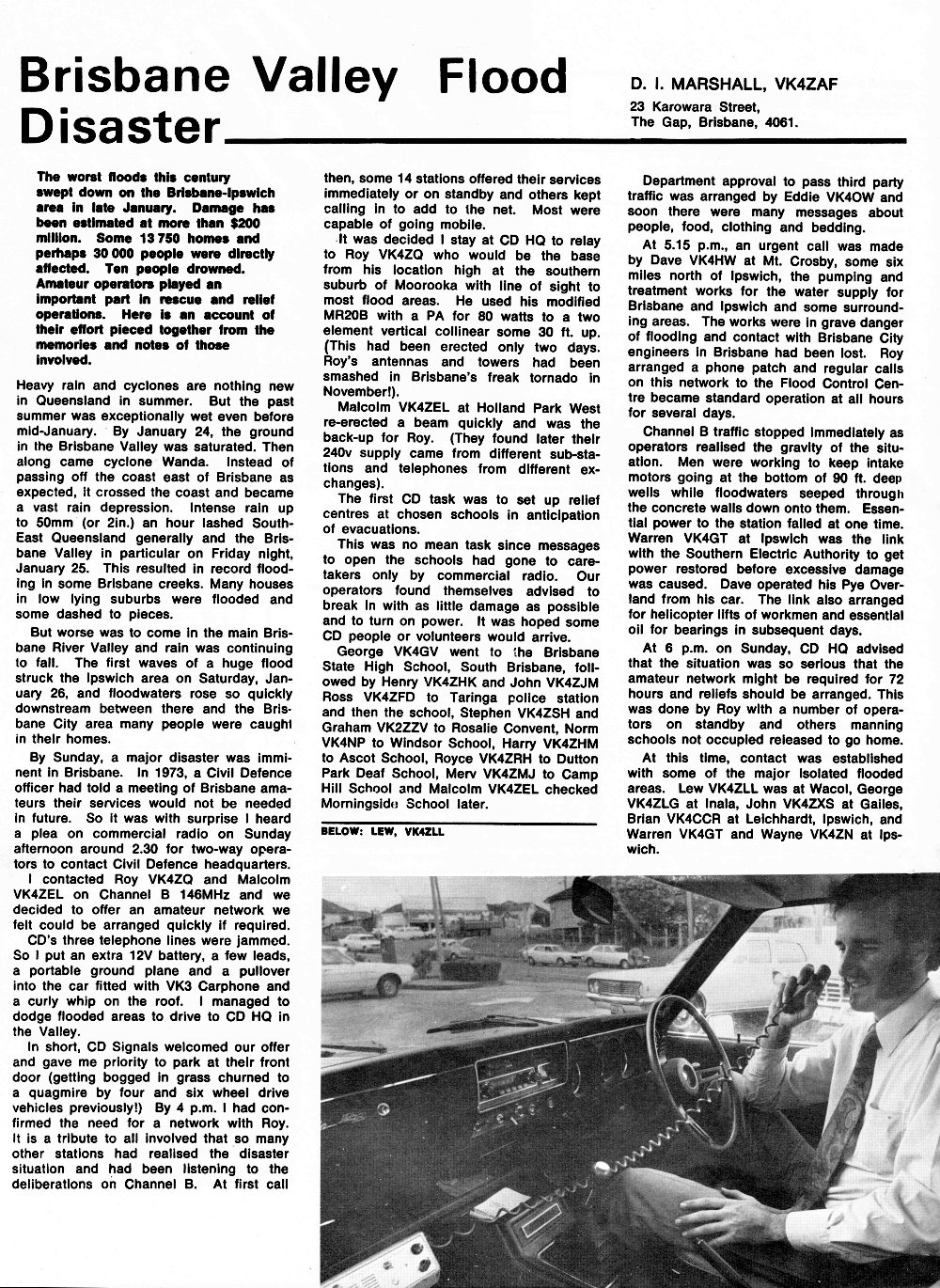 Brisbane Valley Flood Disaster

D. I. MARSHALL, VK4ZAF
23 Karowara Street,
The Gap, Brisbane, 4061.

The worst floods this century swept down on the Brisbane-Ipswich area in late January. Damage has been estimated at more than $200 million. Some 13 750 homes and perhaps 30 000 people were directly affected. Ten people drowned. Amateur operators played an important part in rescue and relief operations. Here is an account of their effort pieced together from the memories and notes of those involved.

Heavy rain and cyclones are nothing new in Queensland in summer. But the past summer was exceptionally wet even before mid-January. By January 24, the ground in the Brisbane Valley was saturated. Then along came cyclone Wanda. Instead of passing off the coast east of Brisbane as expected, it crossed the coast and became a vast rain depression. Intense rain up to 50mm (or 2in.) an hour lashed South-East Queensland generally and the Brisbane Valley in particular on Friday night, January 25. This resulted in record flooding in some Brisbane creeks. Many houses in low lying suburbs were flooded and some dashed to pieces.

But worse was to come in the main Brisbane River Valley and rain was continuing to fall. The first waves of a huge flood struck the Ipswich area on Saturday, January 26, and floodwaters rose so quickly downstream between there and the Brisbane City area many people were caught in their homes.

By Sunday, a major disaster was imminent in Brisbane. In 1973, a Civil Defence officer had told a meeting of Brisbane amateurs their services would not be needed in future. So it was with surprise I heard a plea on commercial radio on Sunday afternoon around 2.30 for two-way operators to contact Civil Defence headquarters.

I contacted Roy VK4ZQ and Malcolm VK4ZEL on Channel B 146MHz and we decided to offer an amateur network we felt could be arranged quickly if required.

CD's three telephone lines were jammed. So I put an extra 12V battery, a few leads, a portable ground plane and a pullover into the car fitted with VK3 Carphone and a curly whip on the roof. I managed to dodge flooded areas to drive to CD HQ in the Valley.

In short, CD Signals welcomed our offer and gave me priority to park at their front door (getting bogged in grass churned to a quagmire by four and six wheel drive vehicles previously!) By 4 p.m. I had confirmed the need for a network with Roy. It is a tribute to all involved that so many other stations had realised the disaster situation and had been listening to the deliberations on Channel B. At first call then, some 14 stations offered their services immediately or on standby and others kept calling in to add to the net. Most were capable of going mobile.

It was decided I stay at CD HQ to relay to Roy VK4ZQ who would be the base from his location high at the southern suburb of Moorooka with line of sight to most flood areas. He used his modified MR20B with a PA for 80 watts to a two element vertical collinear some 30 ft. up. (This had been erected only two days. Roy's antennas and towers had been smashed in Brisbane's freak tornado in November!).

Malcolm VK4ZEL at Holland Park West re-erected a beam quickly and was the back-up for Roy. (They found later their 240v supply came from different sub-stations and telephones from different exchanges).

The first CD task was to set up relief centres at chosen schools in anticipation of evacuations.

This was no mean task since messages to open the schools had gone to caretakers only by commercial radio. Our operators found themselves advised to break in with as little damage as possible and to turn on power. It was hoped some CD people or volunteers would arrive.

George VK4GV went to the Brisbane State High School, South Brisbane, followed by Henry VK4ZHK and John VK4ZJM Ross VK4ZFD to Taringa police station and then the school, Stephen VK4ZSH and Graham VK2ZZV to Rosalie Convent, Norm VK4NP to Windsor School, Harry VK4ZHM to Ascot School, Royce VK4ZRH to Dutton Park Deaf School, Merv VK4ZMJ to Camp Hill School and Malcolm VK4ZEL checked Morningside School later.

BELOW: LEW, VK4ZLL

Department approval to pass third party traffic was arranged by Eddie VK4OW and soon there were many messages about people, food, clothing and bedding.

At 5.15 p.m., an urgent call was made by Dave VK4HW at Mt. Crosby, some six miles north of Ipswich, the pumping and treatment works for the water supply for Brisbane and Ipswich and some surrounding areas. The works were in grave danger of flooding and contact with Brisbane City engineers in Brisbane had been lost. Roy arranged a phone patch and regular calls on this network to the Flood Control Centre became standard operation at all hours for several days.

Channel B traffic stopped immediately as operators realised the gravity of the situation. Men were working to keep intake motors going at the bottom of 90 ft. deep wells while floodwaters seeped through the concrete walls down onto them. Essential power to the station failed at one time. Warren VK4GT at Ipswich was the link with the Southern Electric Authority to get power restored before excessive damage was caused. Dave operated his Pye Overland from his car. The link also arranged for helicopter lifts of workmen and essential oil for bearings in subsequent days.

At 6 p.m. on Sunday, CD HQ advised that the situation was so serious that the amateur network might be required for 72 hours and reliefs should be arranged. This was done by Roy with a number of operators on standby and others manning schools not occupied released to go home.

At this time, contact was established with some of the major isolated flooded areas. Lew VK4ZLL was at Wacol, George VK4ZLG at Inala, John VK4ZXS at Gailes, Brian VK4CCR at Leichhardt, Ipswich, and Warren VK4GT and Wayne VK4ZN at Ipswich.